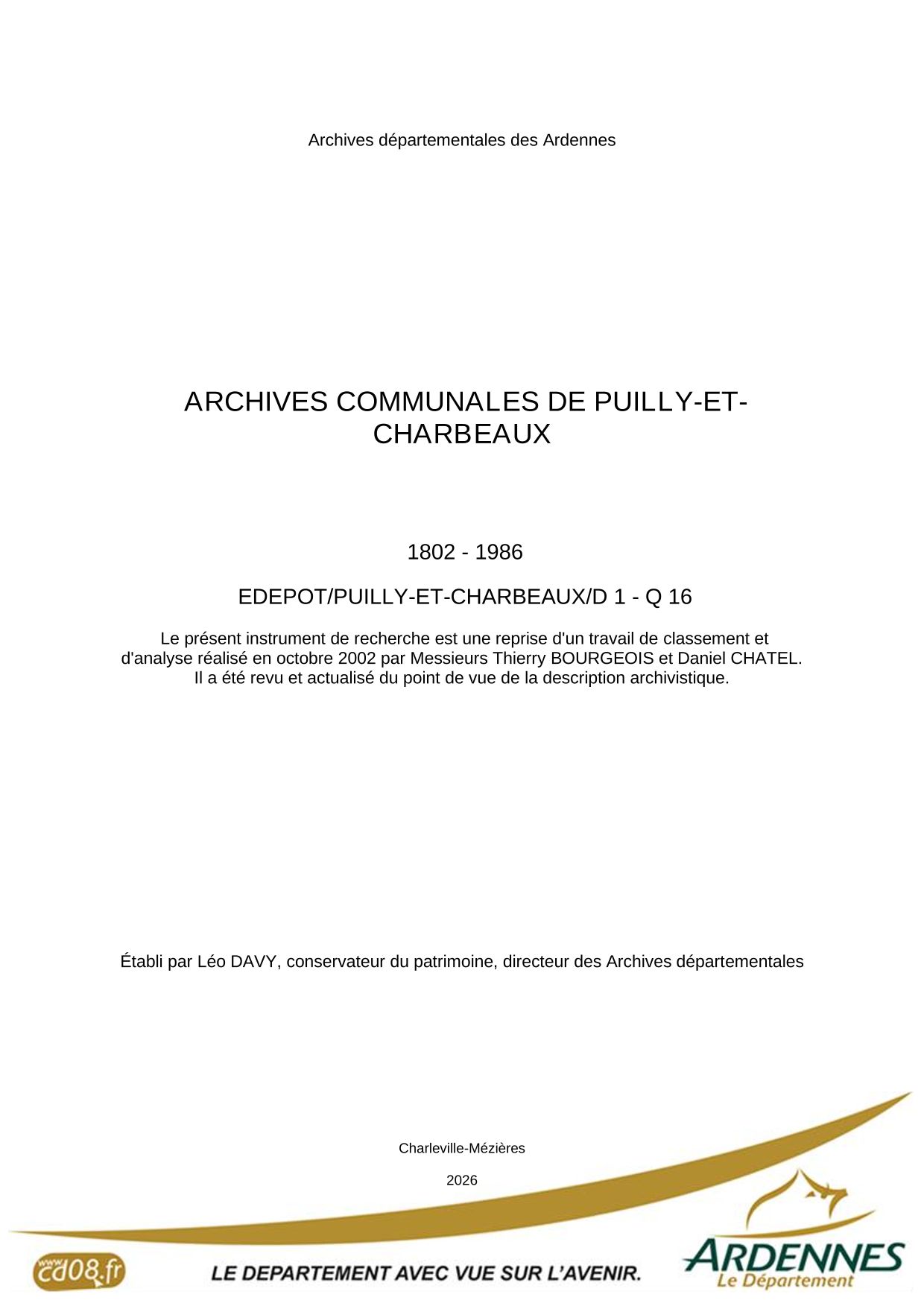 Archives départementales des Ardennes

ARCHIVES COMMUNALES DE PUILLY-ET-CHARBEAUX

1802 - 1986

EDEPOT/PUILLY-ET-CHARBEAUX/D 1 - Q 16

Le présent instrument de recherche est une reprise d'un travail de classement et d'analyse réalisé en octobre 2002 par Messieurs Thierry BOURGEOIS et Daniel CHATEL. Il a été revu et actualisé du point de vue de la description archivistique.

Établi par Léo DAVY, conservateur du patrimoine, directeur des Archives départementales

Charleville-Mézières

2026

www.cd08.fr

LE DEPARTEMENT AVEC VUE SUR L'AVENIR.

ARDENNES
Le Département